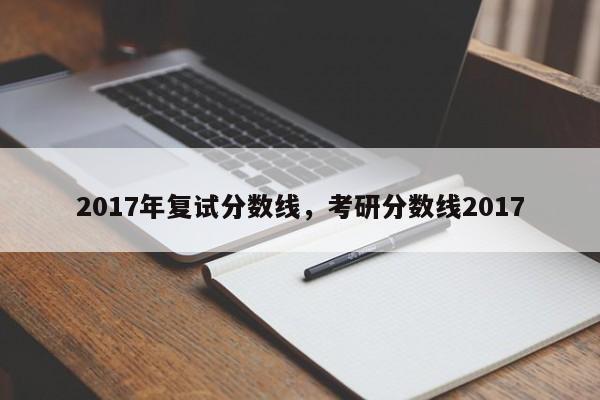 2017年复试分数线，考研分数线2017